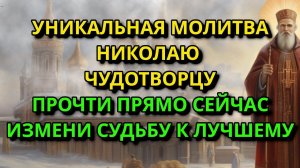 УНИКАЛЬНАЯ МОЛИТВА НИКОЛАЮ ЧУДОТВОРЦУ
ПРОЧТИ ПРЯМО СЕЙЧАС ИЗМЕНИ СУДЬБУ К ЛУЧШЕМУ